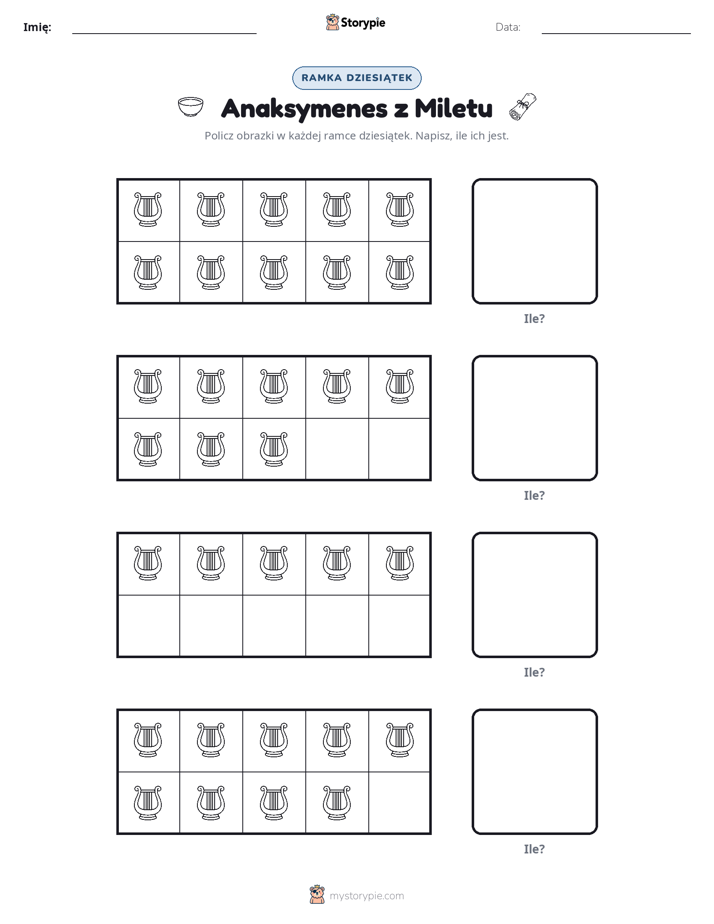 Imię: ____ Storypie Data: ____

RAMKA DZIESIĄTEK

Anaksymenes z Miletu

Policz obrazki w każdej ramce dziesiątek. Napisz, ile ich jest.

Ile?

Ile?

Ile?

Ile?

mystorypie.com